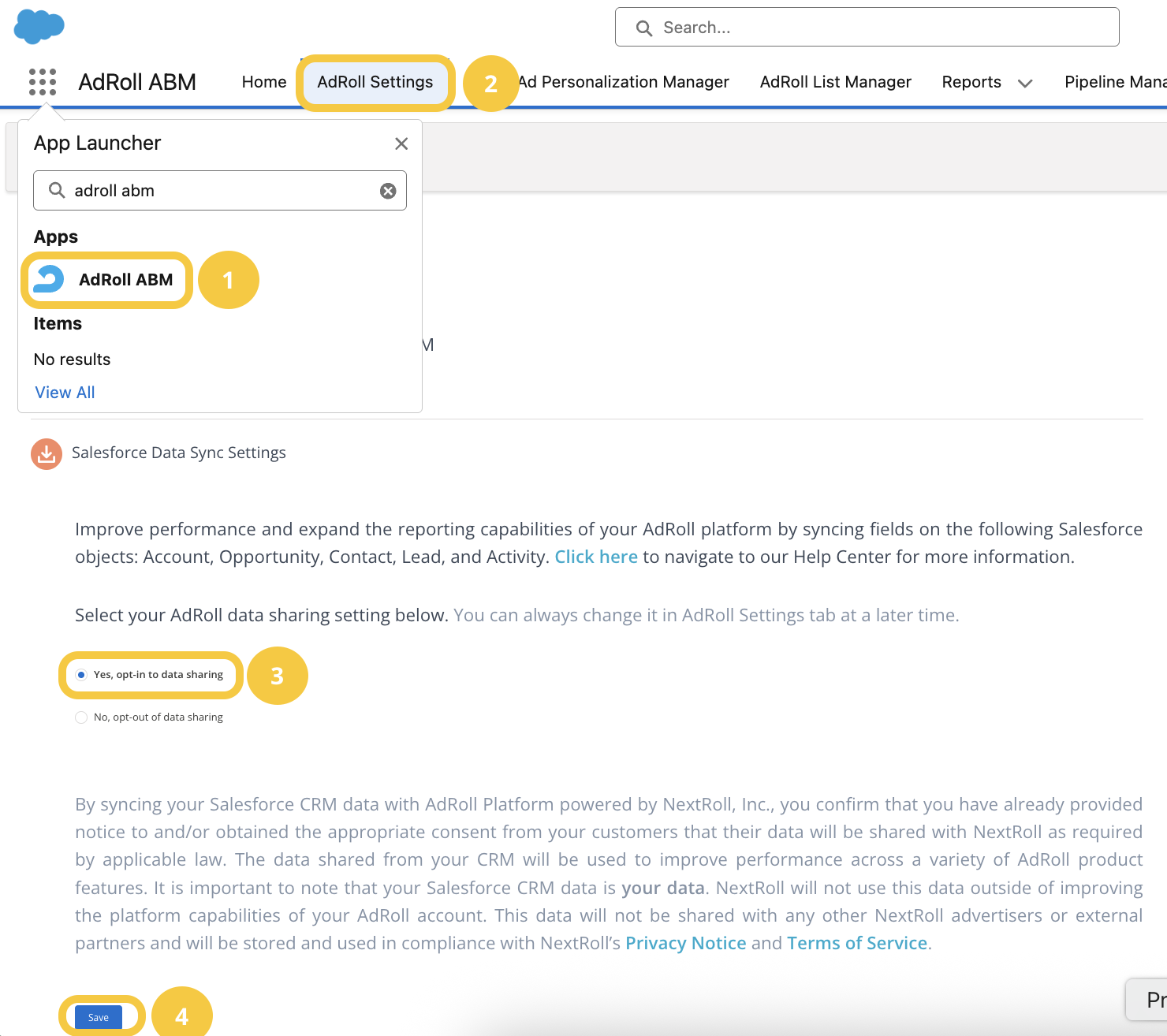 Search...

AdRoll ABM   Home   AdRoll Settings   2   Ad Personalization Manager   AdRoll List Manager   Reports   Pipeline Mana

App Launcher

adroll abm

Apps

AdRoll ABM   1

Items

No results

View All

M

Salesforce Data Sync Settings

Improve performance and expand the reporting capabilities of your AdRoll platform by syncing fields on the following Salesforce objects: Account, Opportunity, Contact, Lead, and Activity. Click here to navigate to our Help Center for more information.

Select your AdRoll data sharing setting below. You can always change it in AdRoll Settings tab at a later time.

Yes, opt-in to data sharing   3

No, opt-out of data sharing

By syncing your Salesforce CRM data with AdRoll Platform powered by NextRoll, Inc., you confirm that you have already provided notice to and/or obtained the appropriate consent from your customers that their data will be shared with NextRoll as required by applicable law. The data shared from your CRM will be used to improve performance across a variety of AdRoll product features. It is important to note that your Salesforce CRM data is your data. NextRoll will not use this data outside of improving the platform capabilities of your AdRoll account. This data will not be shared with any other NextRoll advertisers or external partners and will be stored and used in compliance with NextRoll's Privacy Notice and Terms of Service.

Save   4

Pr